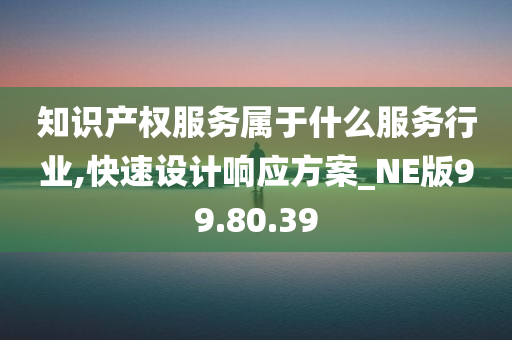 知识产权服务属于什么服务行业,快速设计响应方案_NE版99.80.39